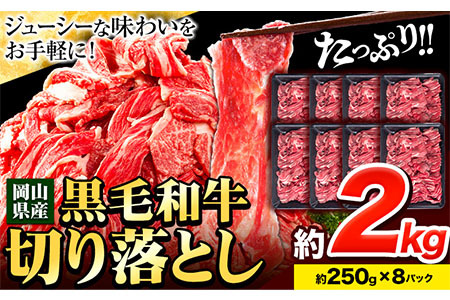 ジューシーな味わいをお手軽に!

たっぷり!!

岡山県産

黒毛和牛

切り落とし

約2kg

約250g×8パック